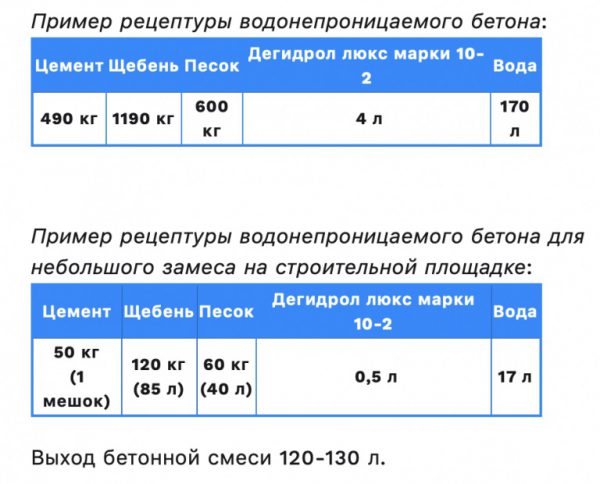 Пример рецептуры водонепроницаемого бетона:

| Цемент | Щебень | Песок | Дегидрол люкс марки 10-2 | Вода |
|---|---|---|---|---|
| 490 кг | 1190 кг | 600 кг | 4 л | 170 л |

Пример рецептуры водонепроницаемого бетона для небольшого замеса на строительной площадке:

| Цемент | Щебень | Песок | Дегидрол люкс марки 10-2 | Вода |
|---|---|---|---|---|
| 50 кг (1 мешок) | 120 кг (85 л) | 60 кг (40 л) | 0,5 л | 17 л |

Выход бетонной смеси 120-130 л.